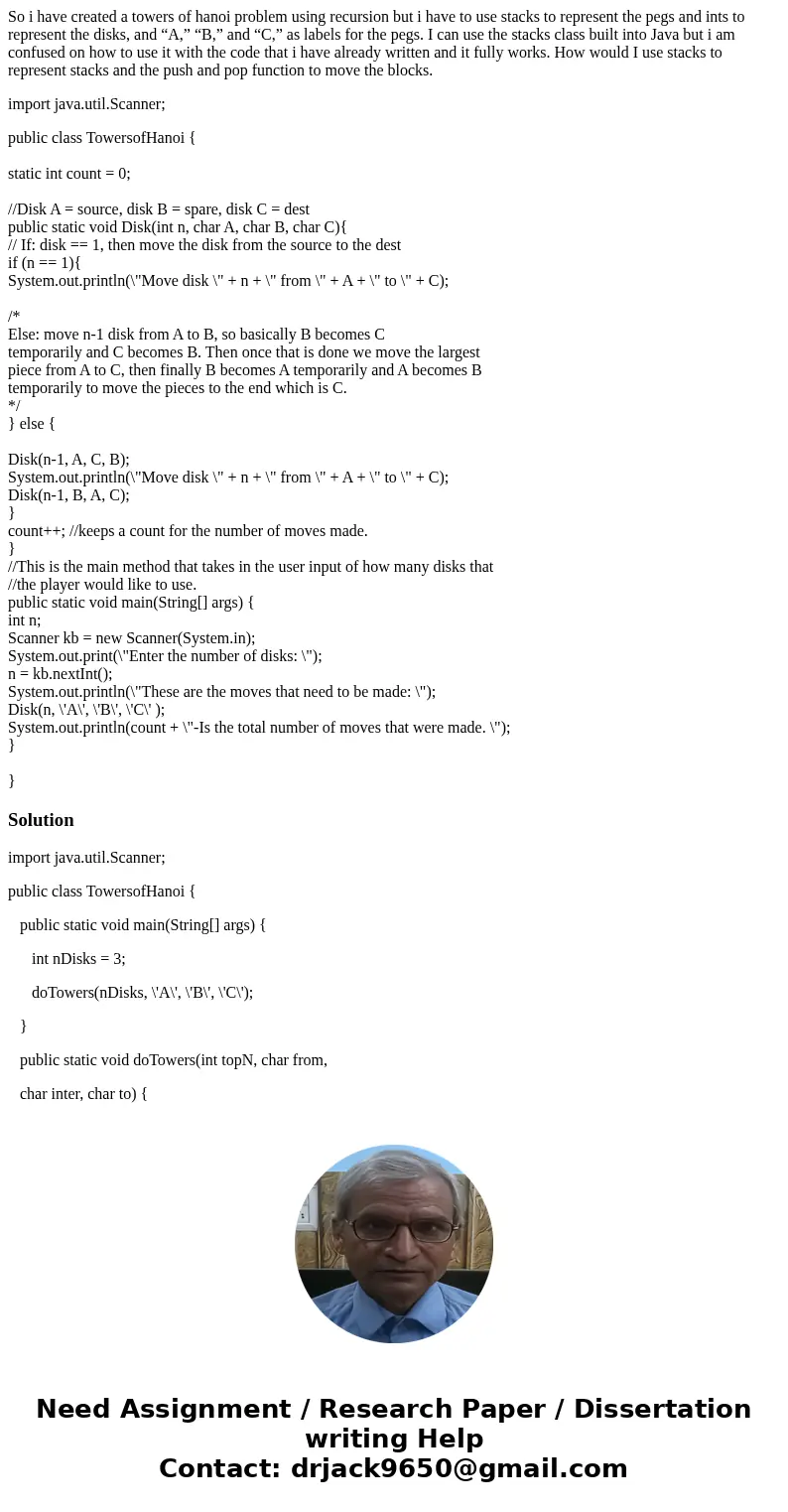 So i have created a towers of hanoi problem using recursion but i have to use stacks to represent the pegs and ints to represent the disks, and “A,” “B,” and “C,” as labels for the pegs. I can use the stacks class built into Java but i am confused on how to use it with the code that i have already written and it fully works. How would I use stacks to represent stacks and the push and pop function to move the blocks.

import java.util.Scanner;

public class TowersofHanoi {

static int count = 0;

//Disk A = source, disk B = spare, disk C = dest
public static void Disk(int n, char A, char B, char C){
// If: disk == 1, then move the disk from the source to the dest
if (n == 1){
System.out.println(\"Move disk \" + n + \" from \" + A + \" to \" + C);

/*
Else: move n-1 disk from A to B, so basically B becomes C
temporarily and C becomes B. Then once that is done we move the largest
piece from A to C, then finally B becomes A temporarily and A becomes B
temporarily to move the pieces to the end which is C.
*/
} else {

Disk(n-1, A, C, B);
System.out.println(\"Move disk \" + n + \" from \" + A + \" to \" + C);
Disk(n-1, B, A, C);
}
count++; //keeps a count for the number of moves made.
}
//This is the main method that takes in the user input of how many disks that
//the player would like to use.
public static void main(String[] args) {
int n;
Scanner kb = new Scanner(System.in);
System.out.print(\"Enter the number of disks: \");
n = kb.nextInt();
System.out.println(\"These are the moves that need to be made: \");
Disk(n, \'A\', \'B\', \'C\' );
System.out.println(count + \"-Is the total number of moves that were made. \");
}

}

Solution

import java.util.Scanner;

public class TowersofHanoi {

public static void main(String[] args) {

int nDisks = 3;

doTowers(nDisks, \'A\', \'B\', \'C\');

}

public static void doTowers(int topN, char from,

char inter, char to) {

Need Assignment / Research Paper / Dissertation writing Help
Contact: drjack9650@gmail.com